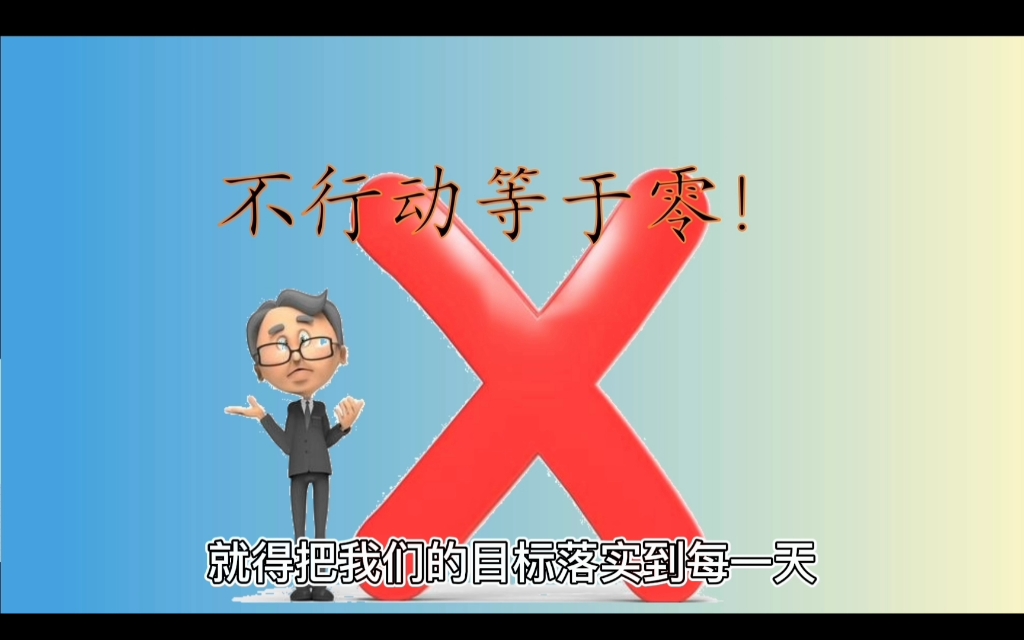 不行动等于零!

就得把我们的目标落实到每一天